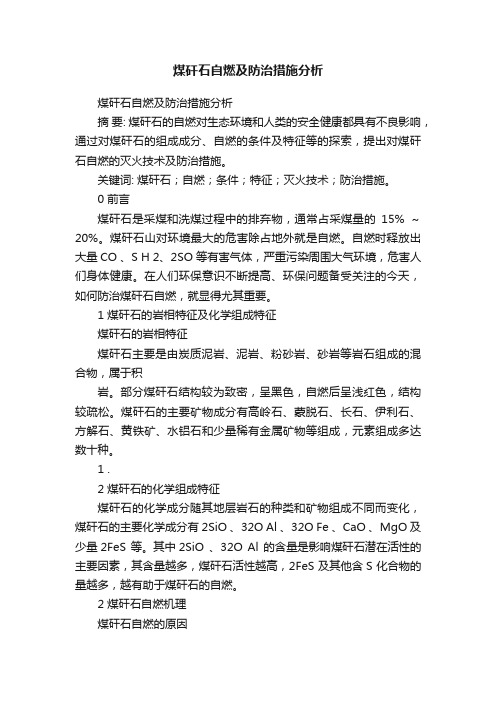 煤矸石自燃及防治措施分析

煤矸石自燃及防治措施分析

摘 要: 煤矸石的自燃对生态环境和人类的安全健康都具有不良影响，通过对煤矸石的组成成分、自燃的条件及特征等的探索，提出对煤矸石自燃的灭火技术及防治措施。

关键词: 煤矸石；自燃；条件；特征；灭火技术；防治措施。

0 前言

煤矸石是采煤和洗煤过程中的排弃物，通常占采煤量的 15% ~ 20%。煤矸石山对环境最大的危害除占地外就是自燃。自燃时释放出大量 CO 、S H 2、2SO 等有害气体，严重污染周围大气环境，危害人们身体健康。在人们环保意识不断提高、环保问题备受关注的今天，如何防治煤矸石自燃，就显得尤其重要。

1 煤矸石的岩相特征及化学组成特征

煤矸石的岩相特征

煤矸石主要是由炭质泥岩、泥岩、粉砂岩、砂岩等岩石组成的混合物，属于积

岩。部分煤矸石结构较为致密，呈黑色，自燃后呈浅红色，结构较疏松。煤矸石的主要矿物成分有高岭石、蒙脱石、长石、伊利石、方解石、黄铁矿、水铝石和少量稀有金属矿物等组成，元素组成多达数十种。

1 .

2 煤矸石的化学组成特征

煤矸石的化学成分随其地层岩石的种类和矿物组成不同而变化，煤矸石的主要化学成分有 2SiO 、32O Al 、32O Fe 、CaO 、MgO 及少量 2FeS 等。其中 2SiO 、32O Al 的含量是影响煤矸石潜在活性的主要因素，其含量越多，煤矸石活性越高，2FeS 及其他含 S 化合物的量越多，越有助于煤矸石的自燃。

2 煤矸石自燃机理

煤矸石自燃的原因